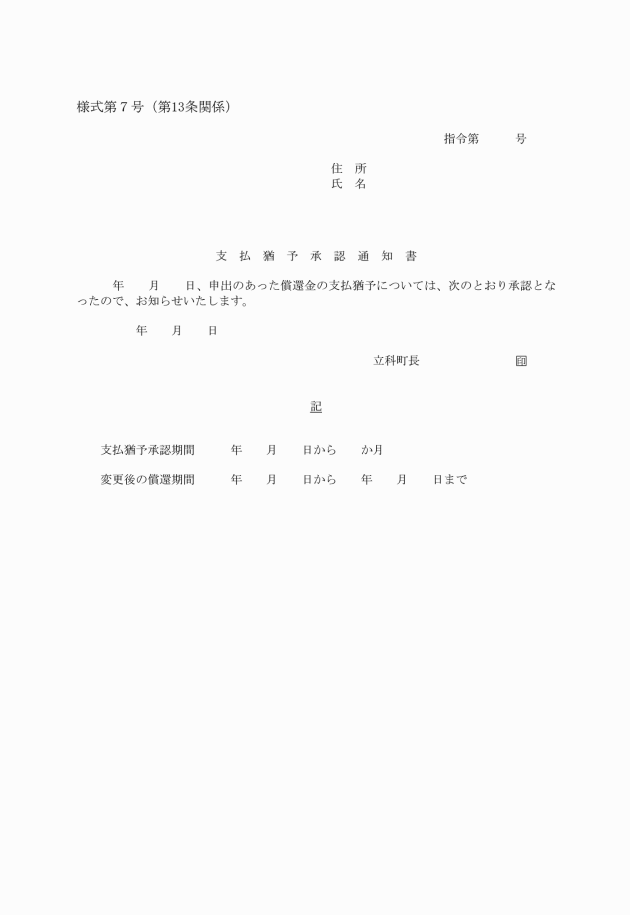 様式第７号（第13条関係）

指令第　　　号

住　所
氏　名

支　払　猶　予　承　認　通　知　書

年　　月　　日、申出のあった償還金の支払猶予については、次のとおり承認となったので、お知らせいたします。

年　　月　　日

立科町長　　　　　　印

記

支払猶予承認期間　　　年　　月　　日から　　か月

変更後の償還期間　　　年　　月　　日から　　年　　月　　日まで